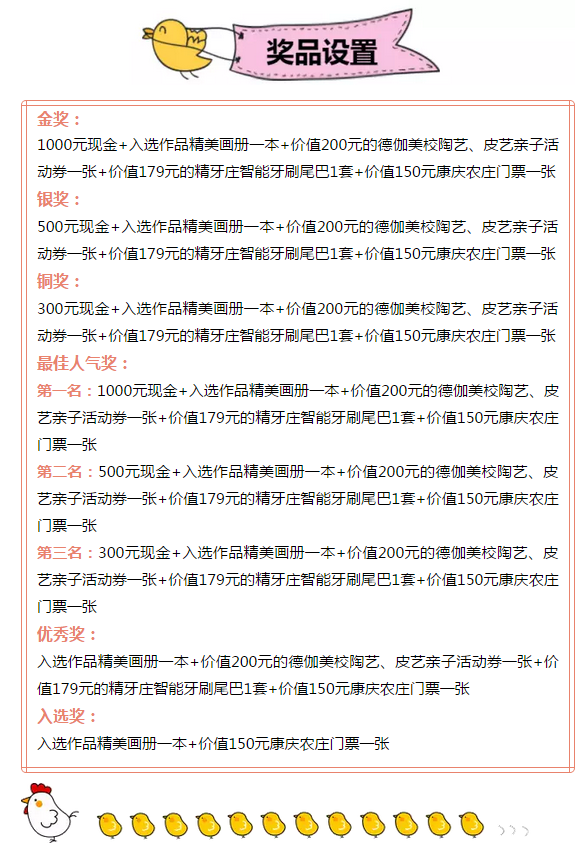 奖品设置

金奖：
1000元现金+入选作品精美画册一本+价值200元的德伽美校陶艺、皮艺亲子活动券一张+价值179元的精牙庄智能牙刷尾巴1套+价值150元康庆农庄门票一张

银奖：
500元现金+入选作品精美画册一本+价值200元的德伽美校陶艺、皮艺亲子活动券一张+价值179元的精牙庄智能牙刷尾巴1套+价值150元康庆农庄门票一张

铜奖：
300元现金+入选作品精美画册一本+价值200元的德伽美校陶艺、皮艺亲子活动券一张+价值179元的精牙庄智能牙刷尾巴1套+价值150元康庆农庄门票一张

最佳人气奖：
第一名：1000元现金+入选作品精美画册一本+价值200元的德伽美校陶艺、皮艺亲子活动券一张+价值179元的精牙庄智能牙刷尾巴1套+价值150元康庆农庄门票一张

第二名：500元现金+入选作品精美画册一本+价值200元的德伽美校陶艺、皮艺亲子活动券一张+价值179元的精牙庄智能牙刷尾巴1套+价值150元康庆农庄门票一张

第三名：300元现金+入选作品精美画册一本+价值200元的德伽美校陶艺、皮艺亲子活动券一张+价值179元的精牙庄智能牙刷尾巴1套+价值150元康庆农庄门票一张

优秀奖：
入选作品精美画册一本+价值200元的德伽美校陶艺、皮艺亲子活动券一张+价值179元的精牙庄智能牙刷尾巴1套+价值150元康庆农庄门票一张

入选奖：
入选作品精美画册一本+价值150元康庆农庄门票一张